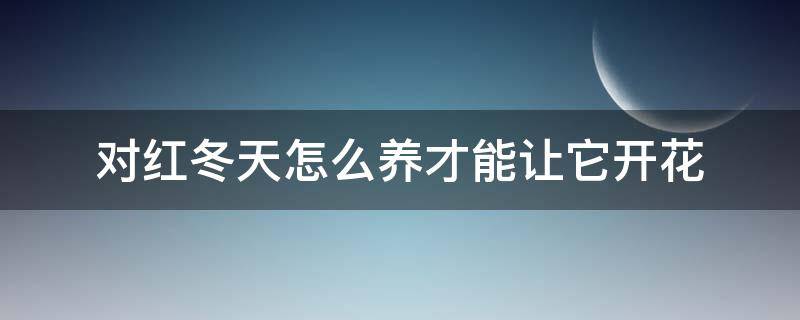 对红冬天怎么养才能让它开花